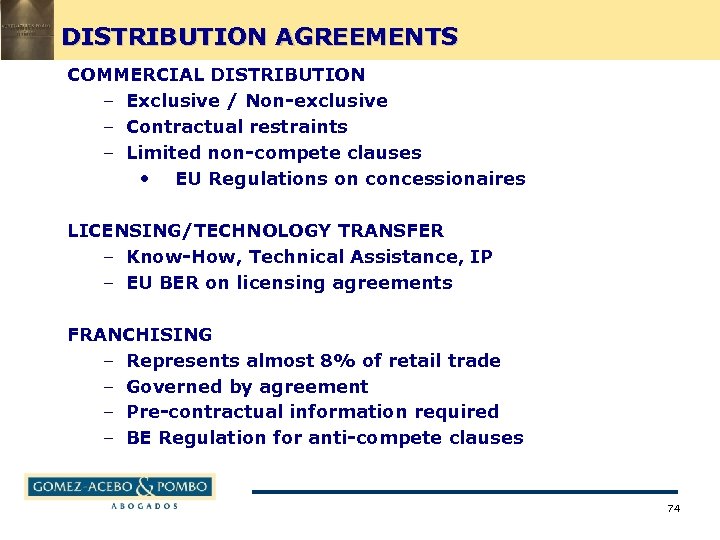 DISTRIBUTION AGREEMENTS

COMMERCIAL DISTRIBUTION
– Exclusive / Non-exclusive
– Contractual restraints
– Limited non-compete clauses
• EU Regulations on concessionaires

LICENSING/TECHNOLOGY TRANSFER
– Know-How, Technical Assistance, IP
– EU BER on licensing agreements

FRANCHISING
– Represents almost 8% of retail trade
– Governed by agreement
– Pre-contractual information required
– BE Regulation for anti-compete clauses

GOMEZ-ACEBO & POMBO
ABOGADOS

74